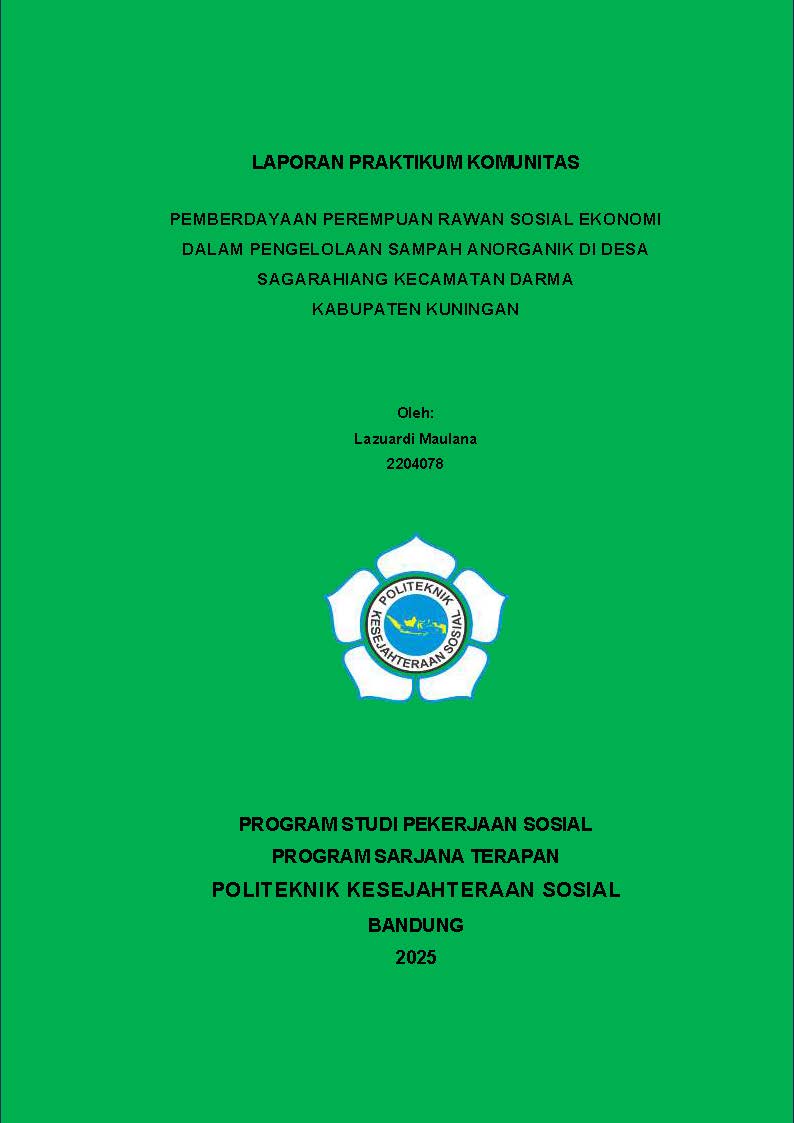 LAPORAN PRAKTIKUM KOMUNITAS

PEMBERDAYAAN PEREMPUAN RAWAN SOSIAL EKONOMI DALAM PENGELOLAAN SAMPAH ANORGANIK DI DESA SAGARAHIANG KECAMATAN DARMA KABUPATEN KUNINGAN

Oleh:
Lazuardi Maulana
2204078

POLITEKNIK
KESEJAHTERAAN SOSIAL

PROGRAM STUDI PEKERJAAN SOSIAL
PROGRAM SARJANA TERAPAN
POLITEKNIK KESEJAHTERAAN SOSIAL
BANDUNG
2025